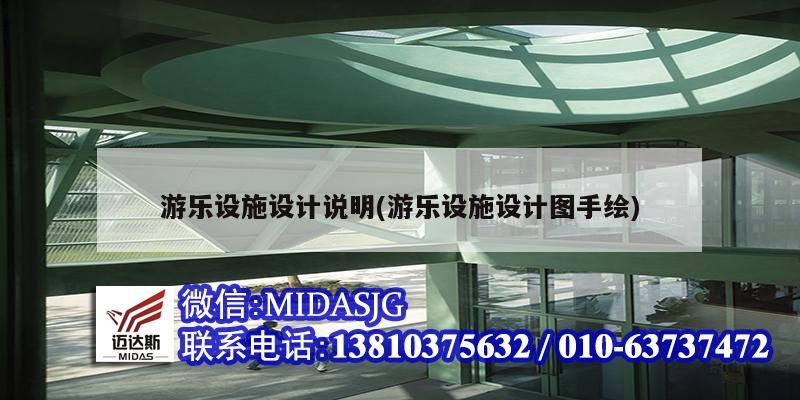 游乐设施设计说明(游乐设施设计图手绘)

迈达斯
MIDAS

微信:MIDASJG
联系电话:13810375632 / 010-63737472